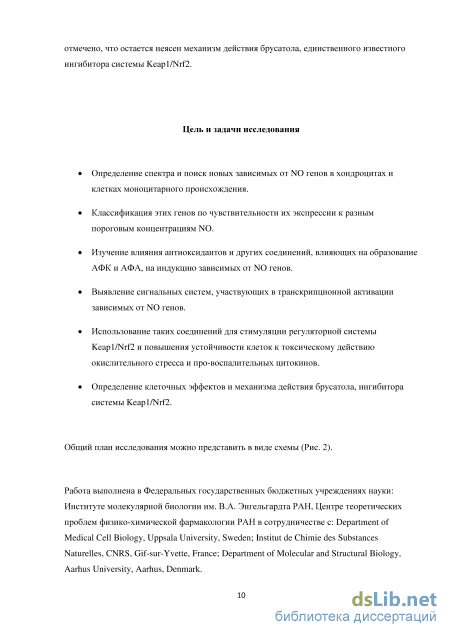 отмечено, что остается неясен механизм действия брусатола, единственного известного ингибитора системы Keap1/Nrf2.

Цель и задачи исследования

• Определение спектра и поиск новых зависимых от NO генов в хондроцитах и клетках моноцитарного происхождения.

• Классификация этих генов по чувствительности их экспрессии к разным пороговым концентрациям NO.

• Изучение влияния антиоксидантов и других соединений, влияющих на образование АФК и АФА, на индукцию зависимых от NO генов.

• Выявление сигнальных систем, участвующих в транскрипционной активации зависимых от NO генов.

• Использование таких соединений для стимуляции регуляторной системы Keap1/Nrf2 и повышения устойчивости клеток к токсическому действию окислительного стресса и про-воспалительных цитокинов.

• Определение клеточных эффектов и механизма действия брусатола, ингибитора системы Keap1/Nrf2.

Общий план исследования можно представить в виде схемы (Рис. 2).

Работа выполнена в Федеральных государственных бюджетных учреждениях науки: Институте молекулярной биологии им. В.А. Энгельгардта РАН, Центре теоретических проблем физико-химической фармакологии РАН в сотрудничестве с: Department of Medical Cell Biology, Uppsala University, Sweden; Institut de Chimie des Substances Naturelles, CNRS, Gif-sur-Yvette, France; Department of Molecular and Structural Biology, Aarhus University, Aarhus, Denmark.

10

dsLib.net
библиотека диссертаций